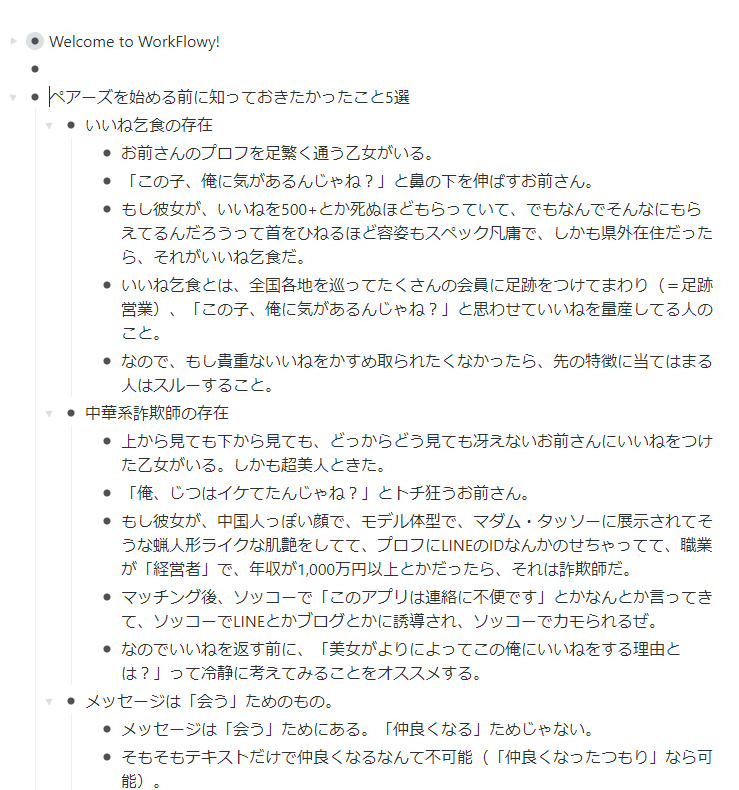 Welcome to WorkFlowy!

ペアーズを始める前に知っておきたかったこと5選

いいね乞食の存在

お前さんのプロフを足繁く通う乙女がいる。

「この子、俺に気があるんじゃね？」と鼻の下を伸ばすお前さん。

もし彼女が、いいねを500+とか死ぬほどもらっていて、でもなんでそんなにもらえてるんだろうって首をひねるほど容姿もスペック凡庸で、しかも県外在住だったら、それがいいね乞食だ。

いいね乞食とは、全国各地を巡ってたくさんの会員に足跡をつけてまわり（＝足跡営業）、「この子、俺に気があるんじゃね？」と思わせていいねを量産してる人のこと。

なので、もし貴重ないいねをかすめ取られたくなかったら、先の特徴に当てはまる人はスルーすること。

中華系詐欺師の存在

上から見ても下から見ても、どっからどう見ても冴えないお前さんにいいねをつけた乙女がいる。しかも超美人ときた。

「俺、じつはイケてたんじゃね？」とトチ狂うお前さん。

もし彼女が、中国人っぽい顔で、モデル体型で、マダム・タッソーに展示されてそうな蝋人形ライクな肌艶をしてて、プロフにLINEのIDなんかのせちゃってて、職業が「経営者」で、年収が1,000万円以上とかだったら、それは詐欺師だ。

マッチング後、ソッコーで「このアプリは連絡に不便です」とかなんとか言ってきて、ソッコーでLINEとかブログとかに誘導され、ソッコーでカモられるぜ。

なのでいいねを返す前に、「美女がよりによってこの俺にいいねをする理由とは？」って冷静に考えてみることをオススメする。

メッセージは「会う」ためのもの。

メッセージは「会う」ためにある。「仲良くなる」ためじゃない。

そもそもテキストだけで仲良くなるなんて不可能（「仲良くなったつもり」なら可能）。